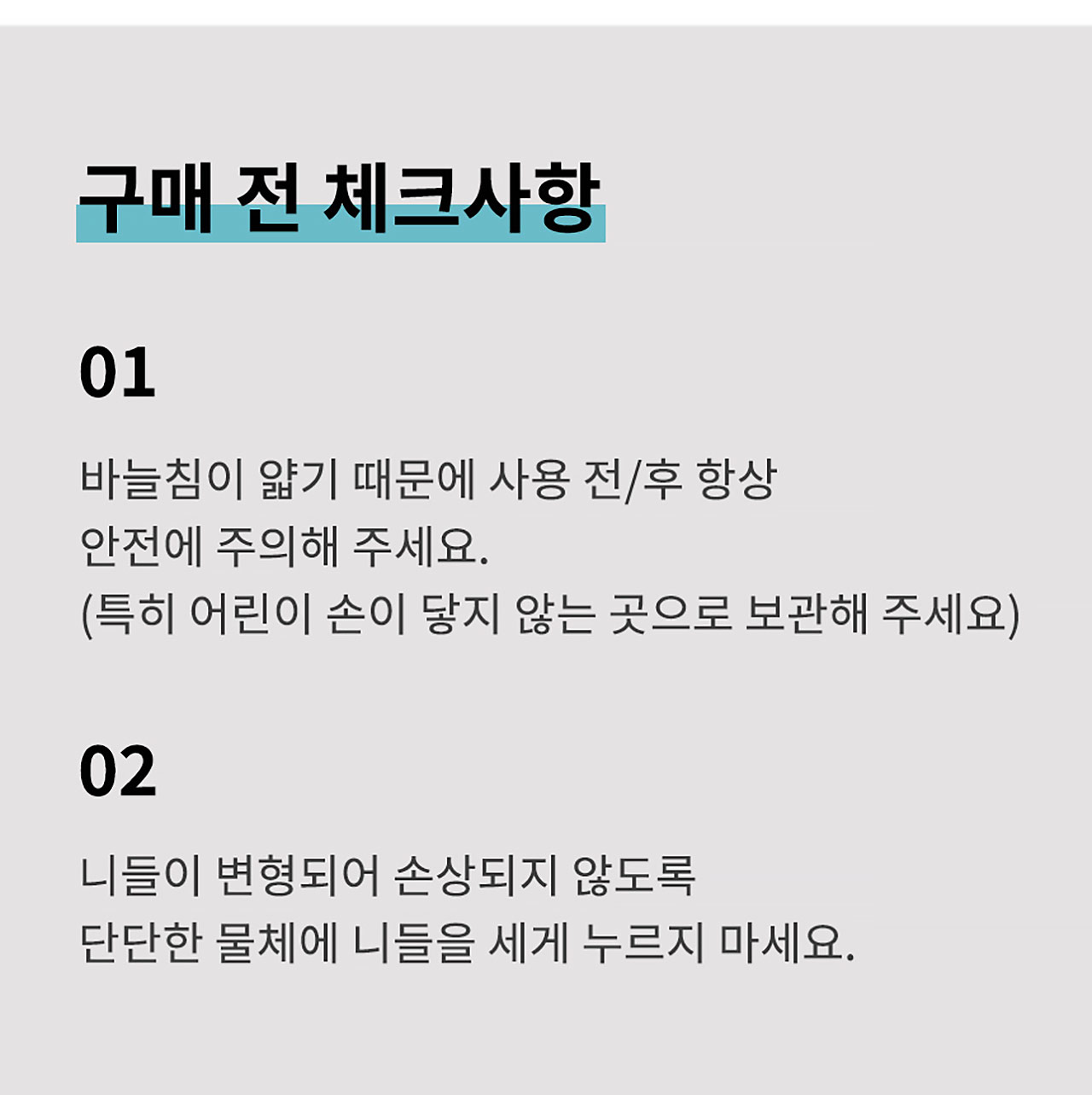 구매 전 체크사항

01

바늘침이 얇기 때문에 사용 전/후 항상
안전에 주의해 주세요.
(특히 어린이 손이 닿지 않는 곳으로 보관해 주세요)

02

니들이 변형되어 손상되지 않도록
단단한 물체에 니들을 세게 누르지 마세요.